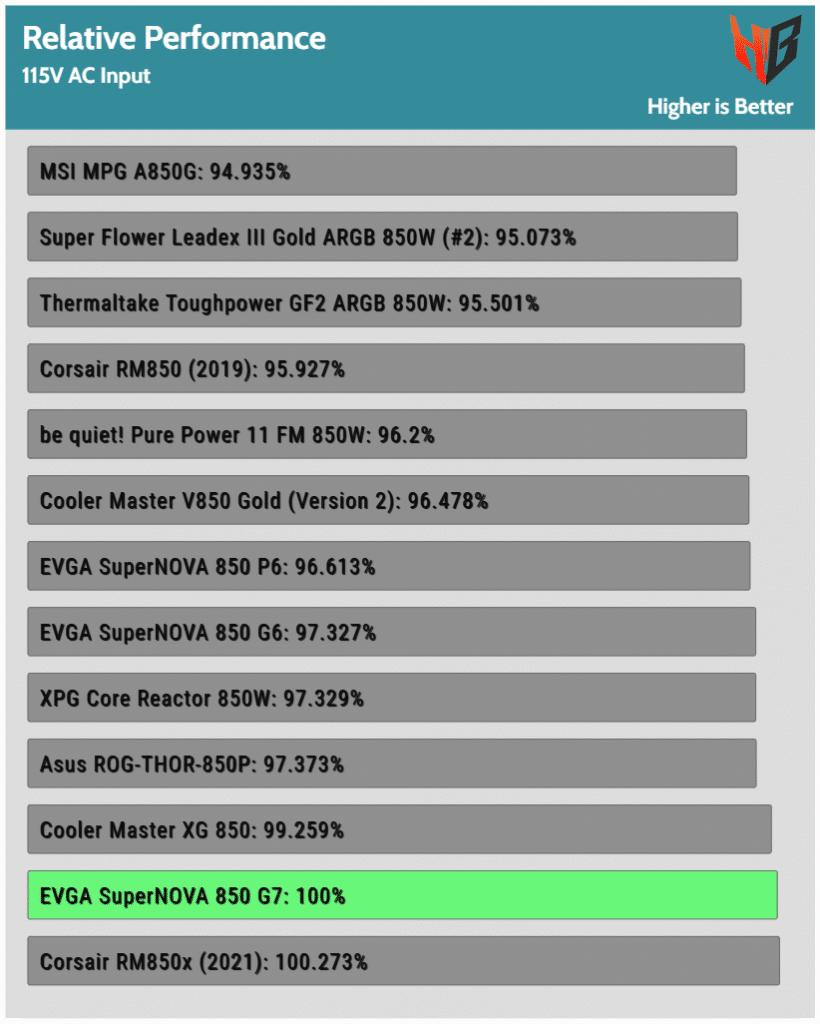 Relative Performance
115V AC Input

HB

Higher is Better

MSI MPG A850G: 94.935%

Super Flower Leadex III Gold ARGB 850W (#2): 95.073%

Thermaltake Toughpower GF2 ARGB 850W: 95.501%

Corsair RM850 (2019): 95.927%

be quiet! Pure Power 11 FM 850W: 96.2%

Cooler Master V850 Gold (Version 2): 96.478%

EVGA SuperNOVA 850 P6: 96.613%

EVGA SuperNOVA 850 G6: 97.327%

XPG Core Reactor 850W: 97.329%

Asus ROG-THOR-850P: 97.373%

Cooler Master XG 850: 99.259%

EVGA SuperNOVA 850 G7: 100%

Corsair RM850x (2021): 100.273%